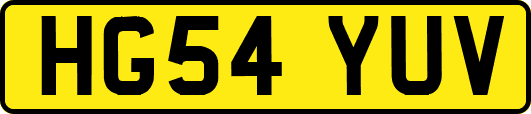 HG54 YUV